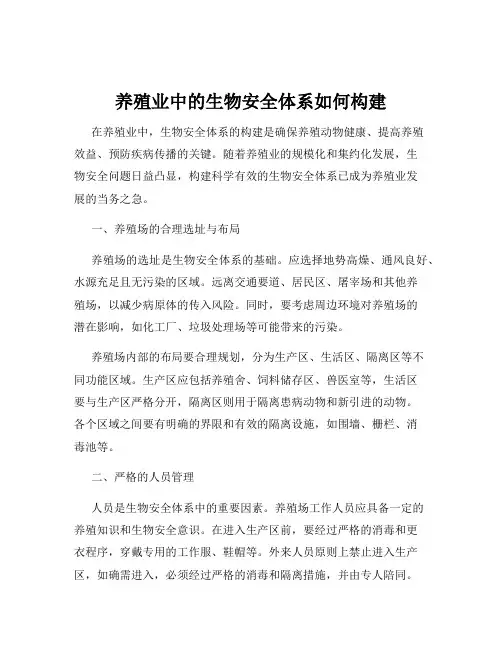 养殖业中的生物安全体系如何构建

在养殖业中，生物安全体系的构建是确保养殖动物健康、提高养殖效益、预防疾病传播的关键。随着养殖业的规模化和集约化发展，生物安全问题日益凸显，构建科学有效的生物安全体系已成为养殖业发展的当务之急。

一、养殖场的合理选址与布局

养殖场的选址是生物安全体系的基础。应选择地势高燥、通风良好、水源充足且无污染的区域。远离交通要道、居民区、屠宰场和其他养殖场，以减少病原体的传入风险。同时，要考虑周边环境对养殖场的潜在影响，如化工厂、垃圾处理场等可能带来的污染。

养殖场内部的布局要合理规划，分为生产区、生活区、隔离区等不同功能区域。生产区应包括养殖舍、饲料储存区、兽医室等，生活区要与生产区严格分开，隔离区则用于隔离患病动物和新引进的动物。各个区域之间要有明确的界限和有效的隔离设施，如围墙、栅栏、消毒池等。

二、严格的人员管理

人员是生物安全体系中的重要因素。养殖场工作人员应具备一定的养殖知识和生物安全意识。在进入生产区前，要经过严格的消毒和更衣程序，穿戴专用的工作服、鞋帽等。外来人员原则上禁止进入生产区，如确需进入，必须经过严格的消毒和隔离措施，并由专人陪同。